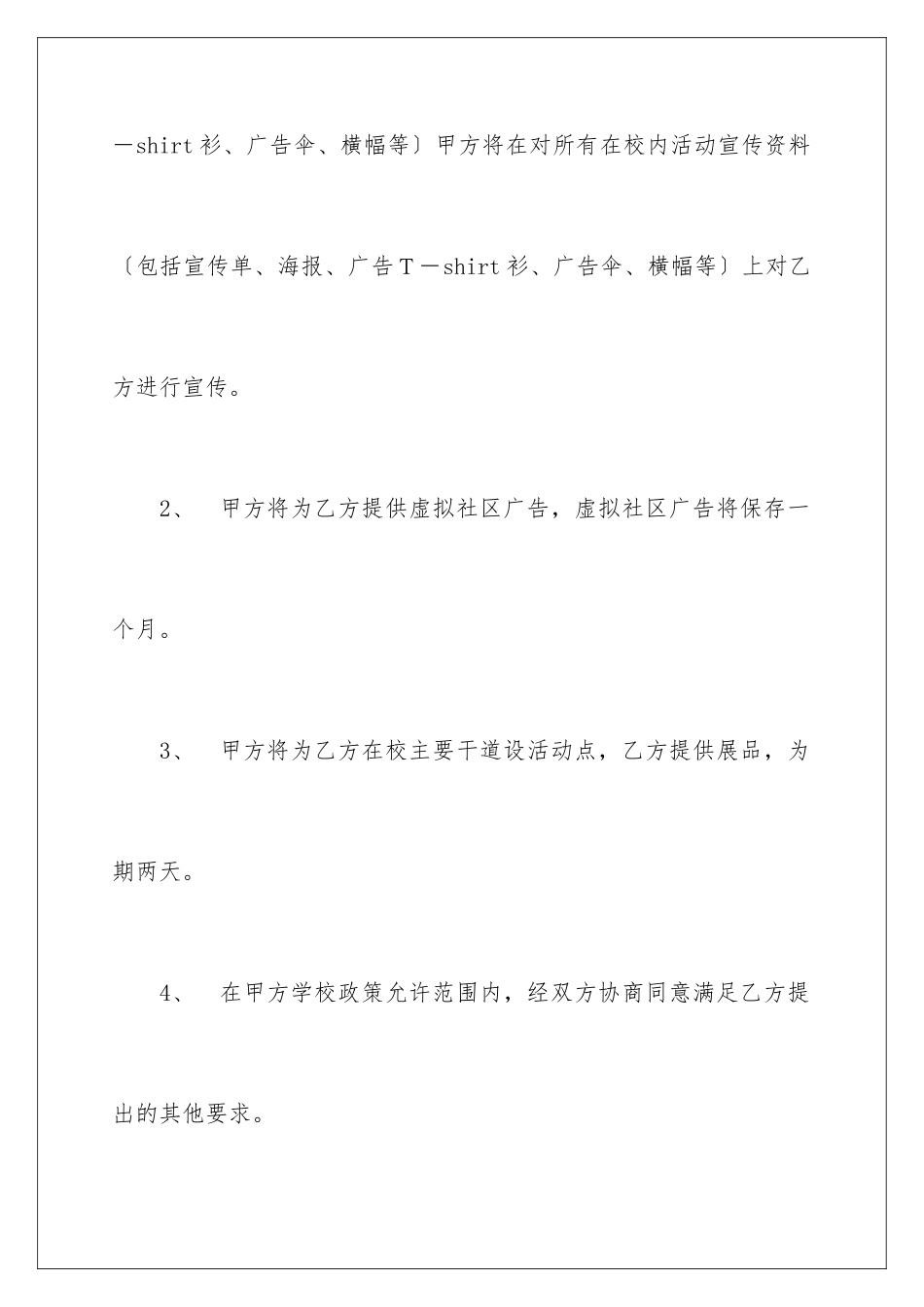 －shirt 衫、广告伞、横幅等〕甲方将在对所有在校内活动宣传资料〔包括宣传单、海报、广告 T－shirt 衫、广告伞、横幅等〕上对乙方进行宣传。

2、 甲方将为乙方提供虚拟社区广告，虚拟社区广告将保存一个月。

3、 甲方将为乙方在校主要干道设活动点，乙方提供展品，为期两天。

4、 在甲方学校政策允许范围内，经双方协商同意满足乙方提出的其他要求。